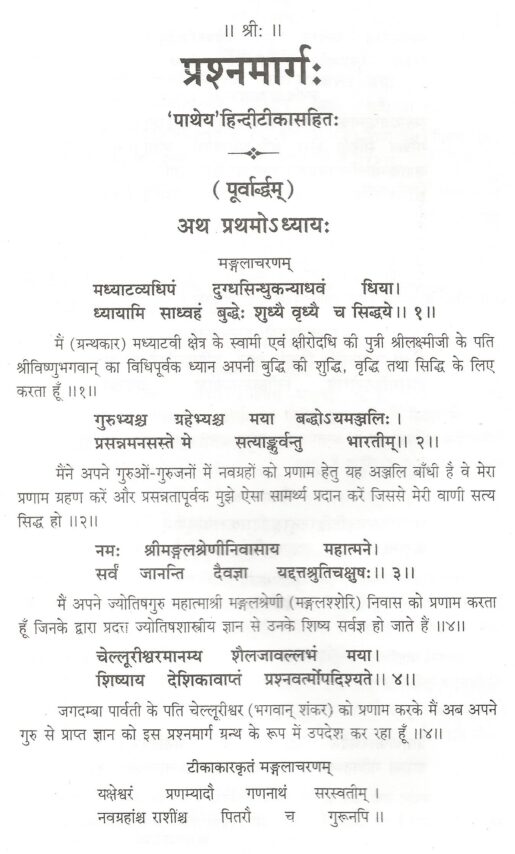 ॥ श्रीः ॥

प्रश्नमार्गः

'पाथेय'हिन्दीटीकासहितः

( पूर्वार्द्धम् )

अथ प्रथमोऽध्यायः

मङ्गलाचरणम्

मध्याटव्यधिपं दुग्धसिन्धुकन्याधवं धिया।
ध्यायामि साध्वहं बुद्धेः शुध्यै वृध्यै च सिद्धये॥ १॥

मैं (ग्रन्थकार) मध्याटवी क्षेत्र के स्वामी एवं क्षीरोदधि की पुत्री श्रीलक्ष्मीजी के पति श्रीविष्णुभगवान् का विधिपूर्वक ध्यान अपनी बुद्धि की शुद्धि, वृद्धि तथा सिद्धि के लिए करता हूँ ॥१॥

गुरुभ्यश्च ग्रहेभ्यश्च मया बद्धोऽयमञ्जलिः।
प्रसन्नमनसस्ते मे सत्याङ्कुर्वन्तु भारतीम्॥ २॥

मैंने अपने गुरुओं-गुरुजनों में नवग्रहों को प्रणाम हेतु यह अञ्जलि बाँधी है वे मेरा प्रणाम ग्रहण करें और प्रसन्नतापूर्वक मुझे ऐसा सामर्थ्य प्रदान करें जिससे मेरी वाणी सत्य सिद्ध हो ॥२॥

नमः श्रीमङ्गलश्रेणीनिवासाय महात्मने।
सर्वं जानन्ति दैवज्ञा यद्दत्तश्रुतिचक्षुषः॥ ३॥

मैं अपने ज्योतिषगुरु महात्माश्री मङ्गलश्रेणी (मङ्गलशेरि) निवास को प्रणाम करता हूँ जिनके द्वारा प्रदत्त ज्योतिषशास्त्रीय ज्ञान से उनके शिष्य सर्वज्ञ हो जाते हैं ॥४॥

चेल्लूरीश्वरमानम्य शैलजावल्लभं मया।
शिष्याय देशिकावाप्तं प्रश्नवर्त्मोपदिश्यते॥ ४॥

जगदम्बा पार्वती के पति चेल्लूरीश्वर (भगवान् शंकर) को प्रणाम करके मैं अब अपने गुरु से प्राप्त ज्ञान को इस प्रश्नमार्ग ग्रन्थ के रूप में उपदेश कर रहा हूँ ॥४॥

टीकाकारकृतं मङ्गलाचरणम्

यक्षेश्वरं प्रणम्यादौ गणनाथं सरस्वतीम्।
नवग्रहांश्च राशींश्च पितरौ च गुरूनपि॥